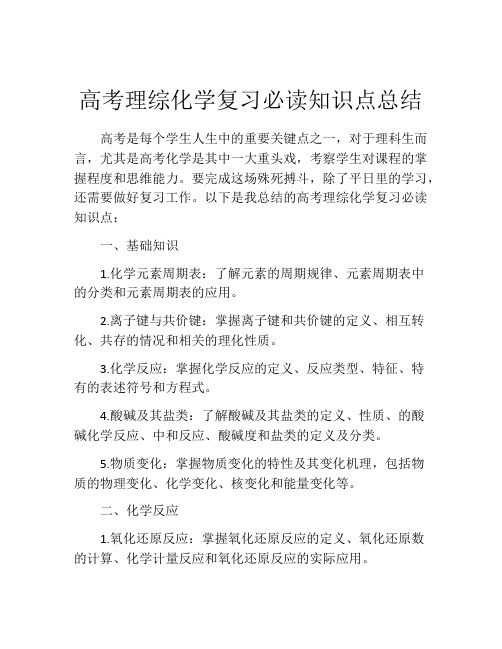 高考理综化学复习必读知识点总结

高考是每个学生人生中的重要关键点之一，对于理科生而言，尤其是高考化学是其中一大重头戏，考察学生对课程的掌握程度和思维能力。要完成这场殊死搏斗，除了平日里的学习，还需要做好复习工作。以下是我总结的高考理综化学复习必读知识点：

一、基础知识

1.化学元素周期表：了解元素的周期规律、元素周期表中的分类和元素周期表的应用。

2.离子键与共价键：掌握离子键和共价键的定义、相互转化、共存的情况和相关的理化性质。

3.化学反应：掌握化学反应的定义、反应类型、特征、特有的表述符号和方程式。

4.酸碱及其盐类：了解酸碱及其盐类的定义、性质、的酸碱化学反应、中和反应、酸碱度和盐类的定义及分类。

5.物质变化：掌握物质变化的特性及其变化机理，包括物质的物理变化、化学变化、核变化和能量变化等。

二、化学反应

1.氧化还原反应：掌握氧化还原反应的定义、氧化还原数的计算、化学计量反应和氧化还原反应的实际应用。